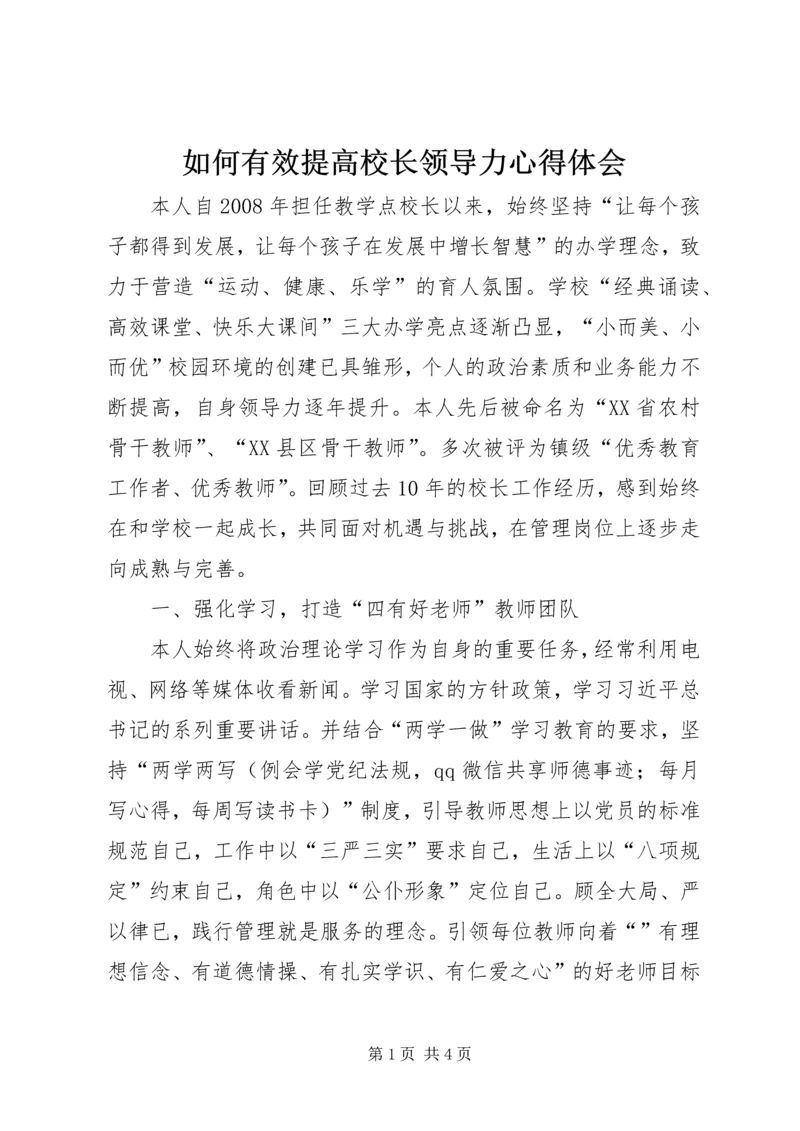 如何有效提高校长领导力心得体会

本人自2008年担任教学点校长以来，始终坚持“让每个孩子都得到发展，让每个孩子在发展中增长智慧”的办学理念，致力于营造“运动、健康、乐学”的育人氛围。学校“经典诵读、高效课堂、快乐大课间”三大办学亮点逐渐凸显，“小而美、小而优”校园环境的创建已具雏形，个人的政治素质和业务能力不断提高，自身领导力逐年提升。本人先后被命名为“XX省农村骨干教师”、“XX县区骨干教师”。多次被评为镇级“优秀教育工作者、优秀教师”。回顾过去10年的校长工作经历，感到始终在和学校一起成长，共同面对机遇与挑战，在管理岗位上逐步走向成熟与完善。

一、强化学习，打造“四有好老师”教师团队

本人始终将政治理论学习作为自身的重要任务，经常利用电视、网络等媒体收看新闻。学习国家的方针政策，学习习近平总书记的系列重要讲话。并结合“两学一做”学习教育的要求，坚持“两学两写（例会学党纪法规，qq微信共享师德事迹；每月写心得，每周写读书卡）”制度，引导教师思想上以党员的标准规范自己，工作中以“三严三实”要求自己，生活上以“八项规定”约束自己，角色中以“公仆形象”定位自己。顾全大局、严以律已，践行管理就是服务的理念。引领每位教师向着“”有理想信念、有道德情操、有扎实学识、有仁爱之心”的好老师目标

第1页 共4页